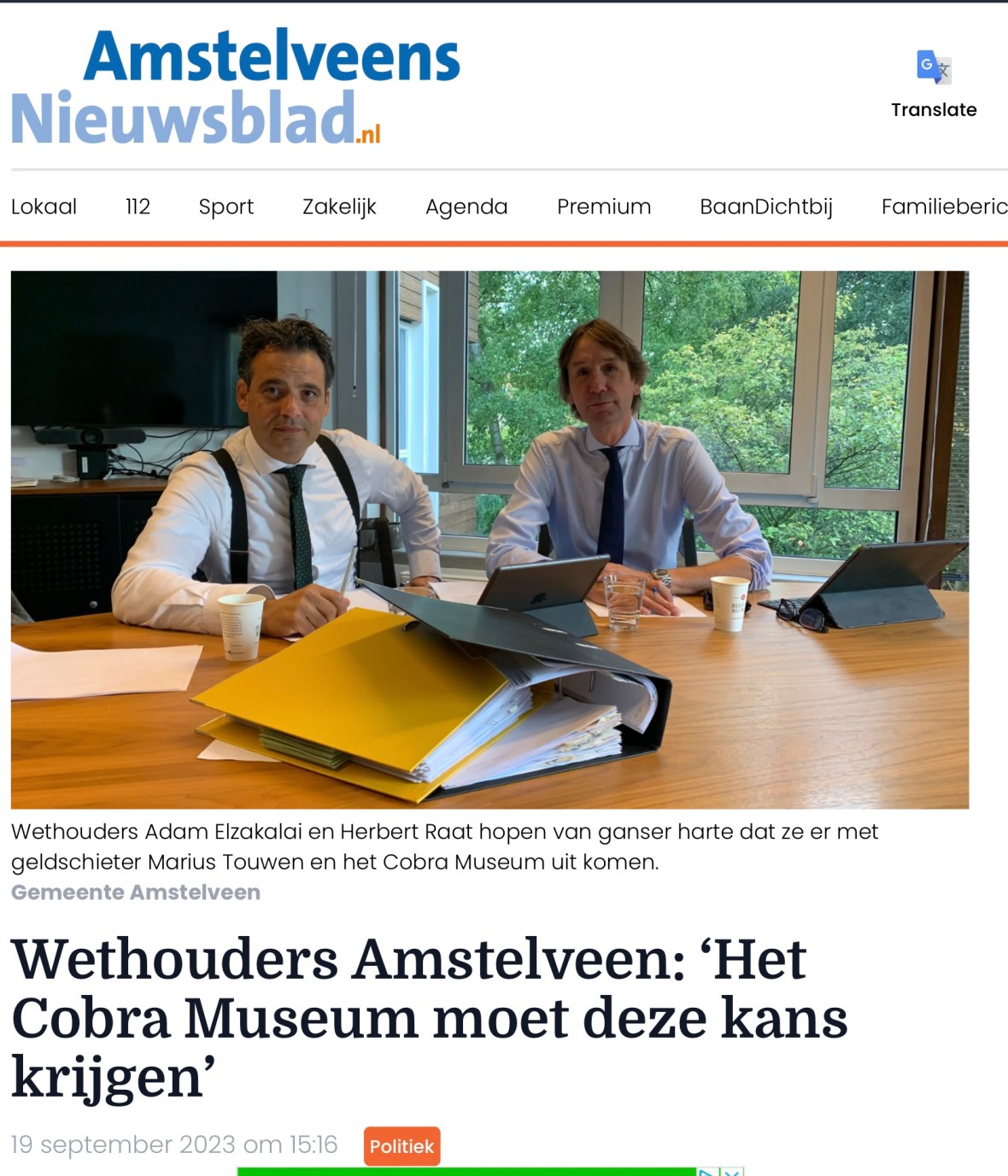 Amstelveens Nieuwsblad.nl

Translate

Lokaal 112 Sport Zakelijk Agenda Premium BaanDichtbij Familieberic

Wethouders Adam Elzakalai en Herbert Raat hopen van ganser harte dat ze er met geldschieter Marius Touwen en het Cobra Museum uit komen.
Gemeente Amstelveen

Wethouders Amstelveen: ‘Het Cobra Museum moet deze kans krijgen’

19 september 2023 om 15:16 Politiek